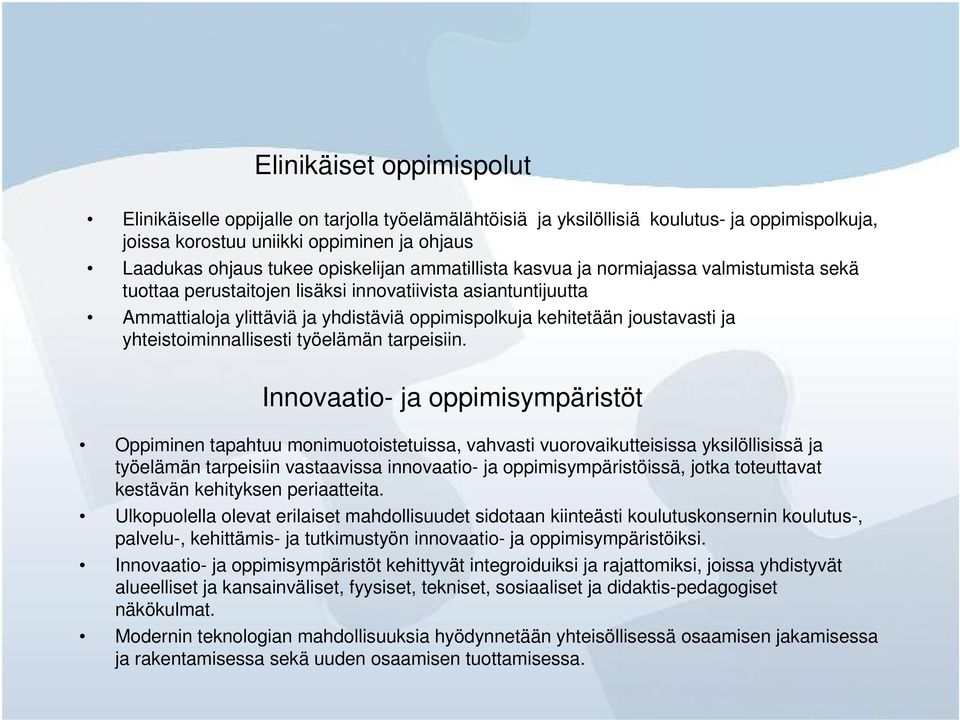 Elinikäiset oppimispolut

• Elinikäiselle oppijalle on tarjolla työelämälähtöisiä ja yksilöllisiä koulutus- ja oppimispolkuja, joissa korostuu uniikki oppiminen ja ohjaus
• Laadukas ohjaus tukee opiskelijan ammatillista kasvua ja normiajassa valmistumista sekä tuottaa perustaitojen lisäksi innovatiivista asiantuntijuutta
• Ammattialoja ylittäviä ja yhdistäviä oppimispolkuja kehitetään joustavasti ja yhteistoiminnallisesti työelämän tarpeisiin.

Innovaatio- ja oppimisympäristöt

• Oppiminen tapahtuu monimuotoistetuissa, vahvasti vuorovaikutteisissa yksilöllisissä ja työelämän tarpeisiin vastaavissa innovaatio- ja oppimisympäristöissä, jotka toteuttavat kestävän kehityksen periaatteita.
• Ulkopuolella olevat erilaiset mahdollisuudet sidotaan kiinteästi koulutuskonsernin koulutus-, palvelu-, kehittämis- ja tutkimustyön innovaatio- ja oppimisympäristöiksi.
• Innovaatio- ja oppimisympäristöt kehittyvät integroiduiksi ja rajattomiksi, joissa yhdistyvät alueelliset ja kansainväliset, fyysiset, tekniset, sosiaaliset ja didaktis-pedagogiset näkökulmat.
• Modernin teknologian mahdollisuuksia hyödynnetään yhteisöllisessä osaamisen jakamisessa ja rakentamisessa sekä uuden osaamisen tuottamisessa.